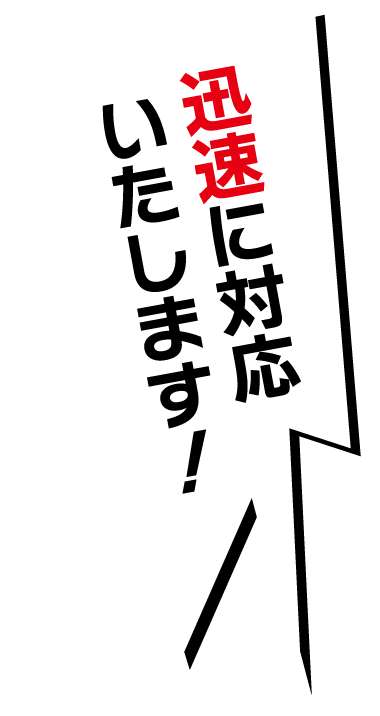 迅速に対応
いたします！